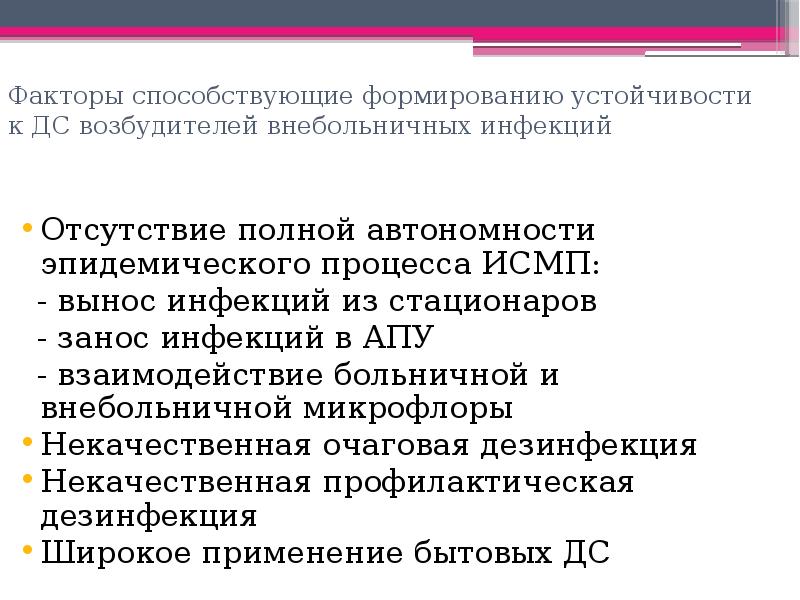 Факторы способствующие формированию устойчивости к ДС возбудителей внебольничных инфекций

• Отсутствие полной автономности эпидемического процесса ИСМП:
- вынос инфекций из стационаров
- занос инфекций в АПУ
- взаимодействие больничной и внебольничной микрофлоры
• Некачественная очаговая дезинфекция
• Некачественная профилактическая дезинфекция
• Широкое применение бытовых ДС